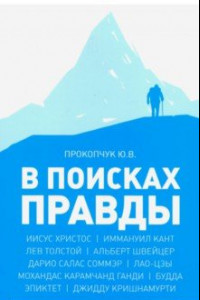 ПРОКОПЧУК Ю.В.

В ПОИСКАХ ПРАВДЫ

ИИСУС ХРИСТОС | ИММАНУИЛ КАНТ
ЛЕВ ТОЛСТОЙ | АЛЬБЕРТ ШВЕЙЦЕР
ДАРИО САЛАС СОММЭР | ЛАО-ЦЗЫ
МОХАНДАС КАРАМЧАНД ГАНДИ | БУДДА
ЭПИКТЕТ | ДЖИДДУ КРИШНАМУРТИ